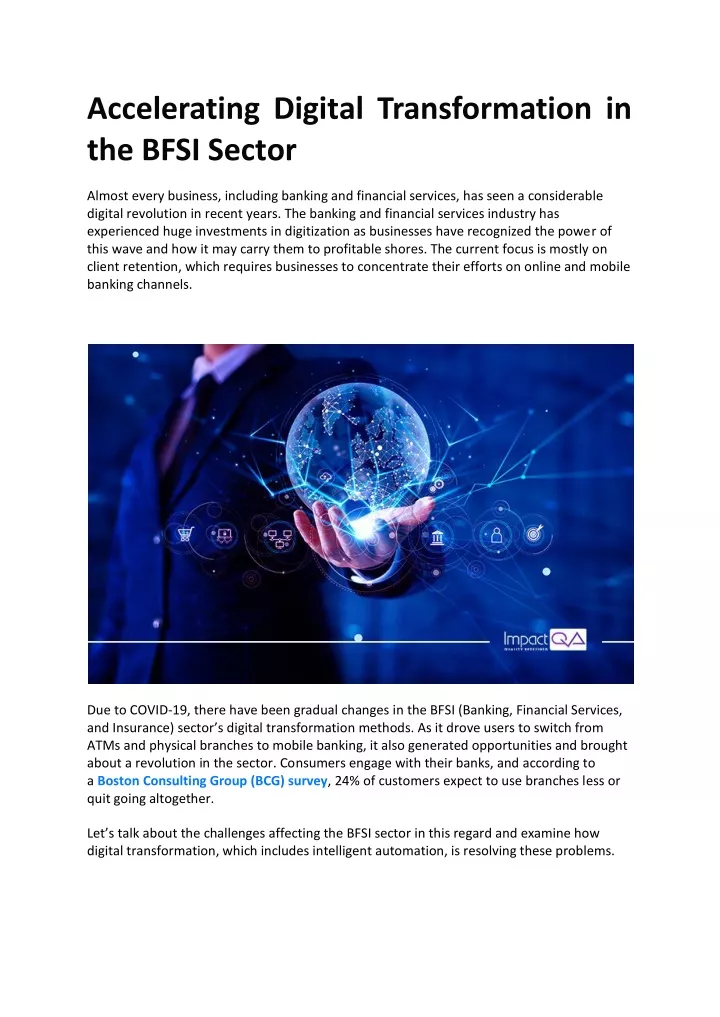 Accelerating Digital Transformation in the BFSI Sector

Almost every business, including banking and financial services, has seen a considerable digital revolution in recent years. The banking and financial services industry has experienced huge investments in digitization as businesses have recognized the power of this wave and how it may carry them to profitable shores. The current focus is mostly on client retention, which requires businesses to concentrate their efforts on online and mobile banking channels.

ImpactQA

Due to COVID-19, there have been gradual changes in the BFSI (Banking, Financial Services, and Insurance) sector's digital transformation methods. As it drove users to switch from ATMs and physical branches to mobile banking, it also generated opportunities and brought about a revolution in the sector. Consumers engage with their banks, and according to a Boston Consulting Group (BCG) survey, 24% of customers expect to use branches less or quit going altogether.

Let's talk about the challenges affecting the BFSI sector in this regard and examine how digital transformation, which includes intelligent automation, is resolving these problems.